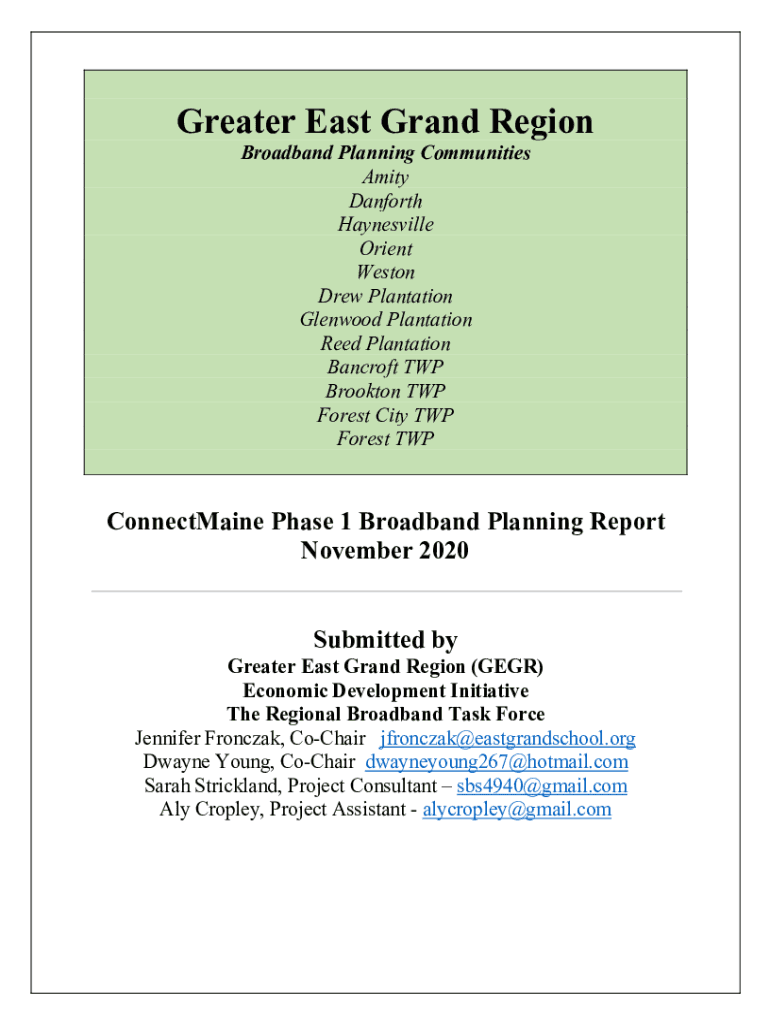 Greater East Grand Region
Broadband Planning Communities
Amity
Danforth
Haynesville
Orient
Weston
Drew Plantation
Glenwood Plantation
Reed Plantation
Bancroft TWP
Brookton TWP
Forest City TWP
Forest TWP

ConnectMaine Phase 1 Broadband Planning Report
November 2020

Submitted by
Greater East Grand Region (GEGR)
Economic Development Initiative
The Regional Broadband Task Force
Jennifer Fronczak, Co-Chair jfronczak@eastgrandschool.org
Dwayne Young, Co-Chair dwayneyoung267@hotmail.com
Sarah Strickland, Project Consultant – sbs4940@gmail.com
Aly Cropley, Project Assistant - alycropley@gmail.com